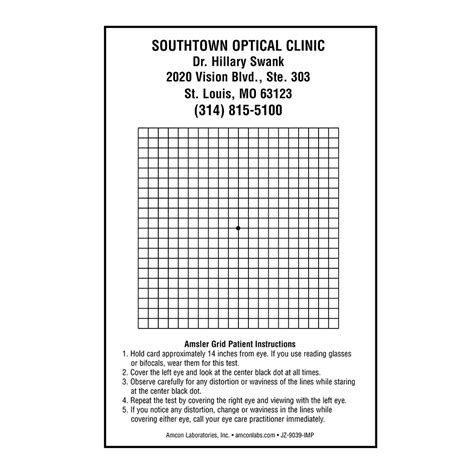 SOUTHTOWN OPTICAL CLINIC
Dr. Hillary Swank
2020 Vision Blvd., Ste. 303
St. Louis, MO 63123
(314) 815-5100

Amsler Grid Patient Instructions
1. Hold card approximately 14 inches from eye. If you use reading glasses or bifocals, wear them for this test.
2. Cover the left eye and look at the center black dot at all times.
3. Observe carefully for any distortion or waviness of the lines while staring at the center black dot.
4. Repeat the test by covering the right eye and viewing with the left eye.
5. If you notice any distortion, change or waviness in the lines while covering either eye, call your eye care practitioner immediately.

Amcon Laboratories, Inc. • amconlabs.com • JZ-9039-IMP